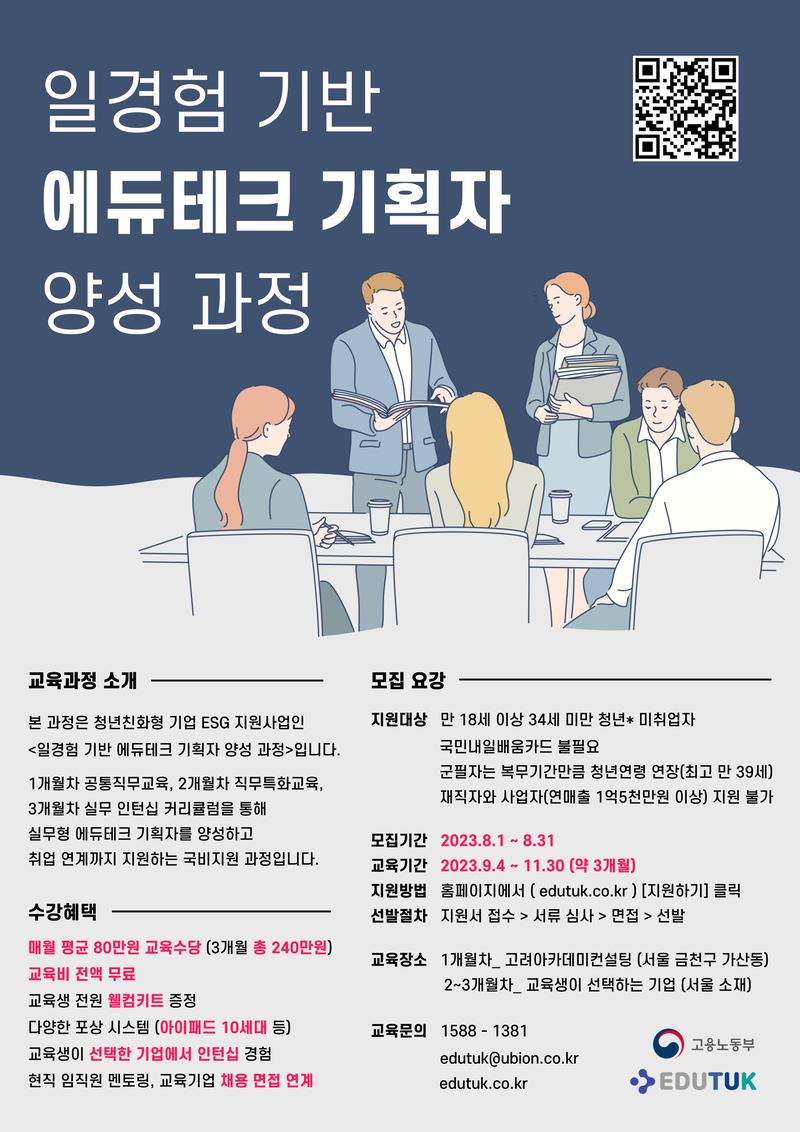 일경험 기반
에듀테크 기획자
양성 과정

교육과정 소개

본 과정은 청년친화형 기업 ESG 지원사업인 <일경험 기반 에듀테크 기획자 양성 과정>입니다.

1개월차 공통직무교육, 2개월차 직무특화교육, 3개월차 실무 인턴십 커리큘럼을 통해 실무형 에듀테크 기획자를 양성하고 취업 연계까지 지원하는 국비지원 과정입니다.

수강혜택

매월 평균 80만원 교육수당 (3개월 총 240만원)
교육비 전액 무료
교육생 전원 웰컴키트 증정
다양한 포상 시스템 (아이패드 10세대 등)
교육생이 선택한 기업에서 인턴십 경험
현직 임직원 멘토링, 교육기업 채용 면접 연계

모집 요강

지원대상 만 18세 이상 34세 미만 청년* 미취업자
국민내일배움카드 불필요
군필자는 복무기간만큼 청년연령 연장(최고 만 39세)
재직자와 사업자(연매출 1억5천만원 이상) 지원 불가

모집기간 2023.8.1 ~ 8.31
교육기간 2023.9.4 ~ 11.30 (약 3개월)
지원방법 홈페이지에서 ( edutuk.co.kr ) [지원하기] 클릭
선발절차 지원서 접수 > 서류 심사 > 면접 > 선발

교육장소 1개월차_ 고려아카데미컨설팅 (서울 금천구 가산동)
2~3개월차_ 교육생이 선택하는 기업 (서울 소재)

교육문의 1588 - 1381
edutuk@ubion.co.kr
edutuk.co.kr

고용노동부
EDUTUK